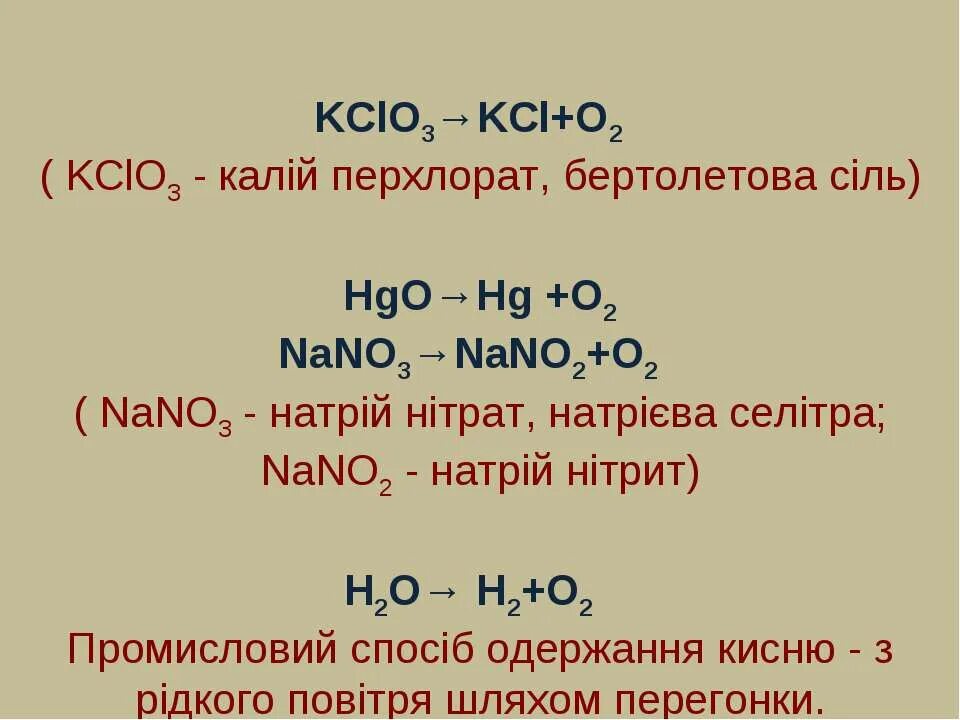 $KClO_3 \rightarrow KCl + O_2$
( $KClO_3$ - калій перхлорат, бертолетова сіль)

$HgO \rightarrow Hg + O_2$
$NaNO_3 \rightarrow NaNO_2 + O_2$
( $NaNO_3$ - натрій нітрат, натрієва селітра; $NaNO_2$ - натрій нітрит)

$H_2O \rightarrow H_2 + O_2$
Промисловий спосіб одержання кисню - з рідкого повітря шляхом перегонки.